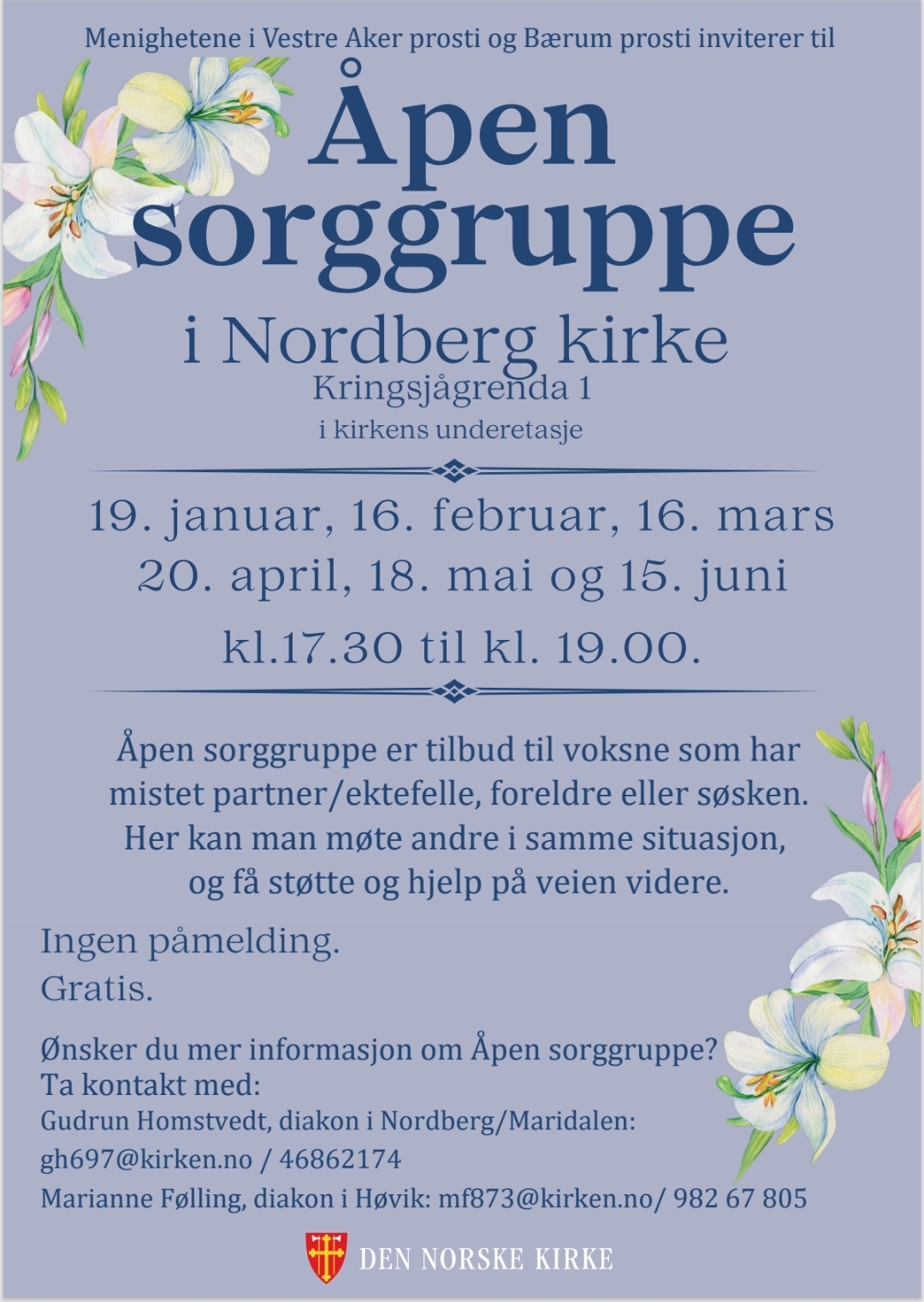 Menighetene i Vestre Aker prosti og Bærum prosti inviterer til

Åpen sorggruppe

i Nordberg kirke

Kringsjågrenda 1

i kirkens underetasje

19. januar, 16. februar, 16. mars

20. april, 18. mai og 15. juni

kl.17.30 til kl. 19.00.

Åpen sorggruppe er tilbud til voksne som har mistet partner/ektefelle, foreldre eller søsken. Her kan man møte andre i samme situasjon, og få støtte og hjelp på veien videre.

Ingen påmelding.

Gratis.

Ønsker du mer informasjon om Åpen sorggruppe?

Ta kontakt med:

Gudrun Homstvedt, diakon i Nordberg/Maridalen:

gh697@kirken.no / 46862174

Marianne Følling, diakon i Høvik: mf873@kirken.no/ 982 67 805

DEN NORSKE KIRKE